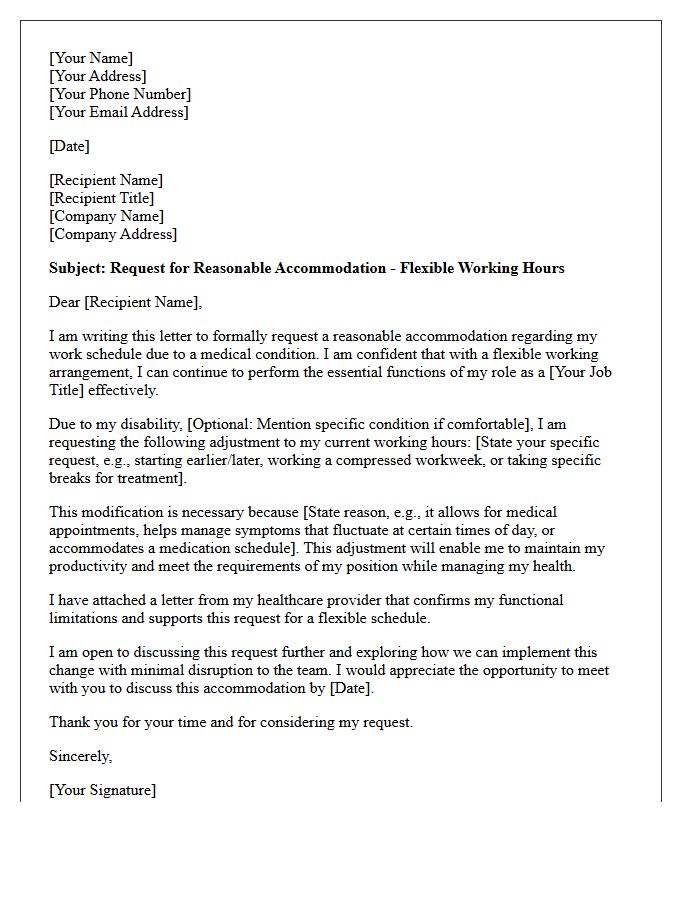 [Your Name]
[Your Address]
[Your Phone Number]
[Your Email Address]

[Date]

[Recipient Name]
[Recipient Title]
[Company Name]
[Company Address]

Subject: Request for Reasonable Accommodation - Flexible Working Hours

Dear [Recipient Name],

I am writing this letter to formally request a reasonable accommodation regarding my work schedule due to a medical condition. I am confident that with a flexible working arrangement, I can continue to perform the essential functions of my role as a [Your Job Title] effectively.

Due to my disability, [Optional: Mention specific condition if comfortable], I am requesting the following adjustment to my current working hours: [State your specific request, e.g., starting earlier/later, working a compressed workweek, or taking specific breaks for treatment].

This modification is necessary because [State reason, e.g., it allows for medical appointments, helps manage symptoms that fluctuate at certain times of day, or accommodates a medication schedule]. This adjustment will enable me to maintain my productivity and meet the requirements of my position while managing my health.

I have attached a letter from my healthcare provider that confirms my functional limitations and supports this request for a flexible schedule.

I am open to discussing this request further and exploring how we can implement this change with minimal disruption to the team. I would appreciate the opportunity to meet with you to discuss this accommodation by [Date].

Thank you for your time and for considering my request.

Sincerely,

[Your Signature]